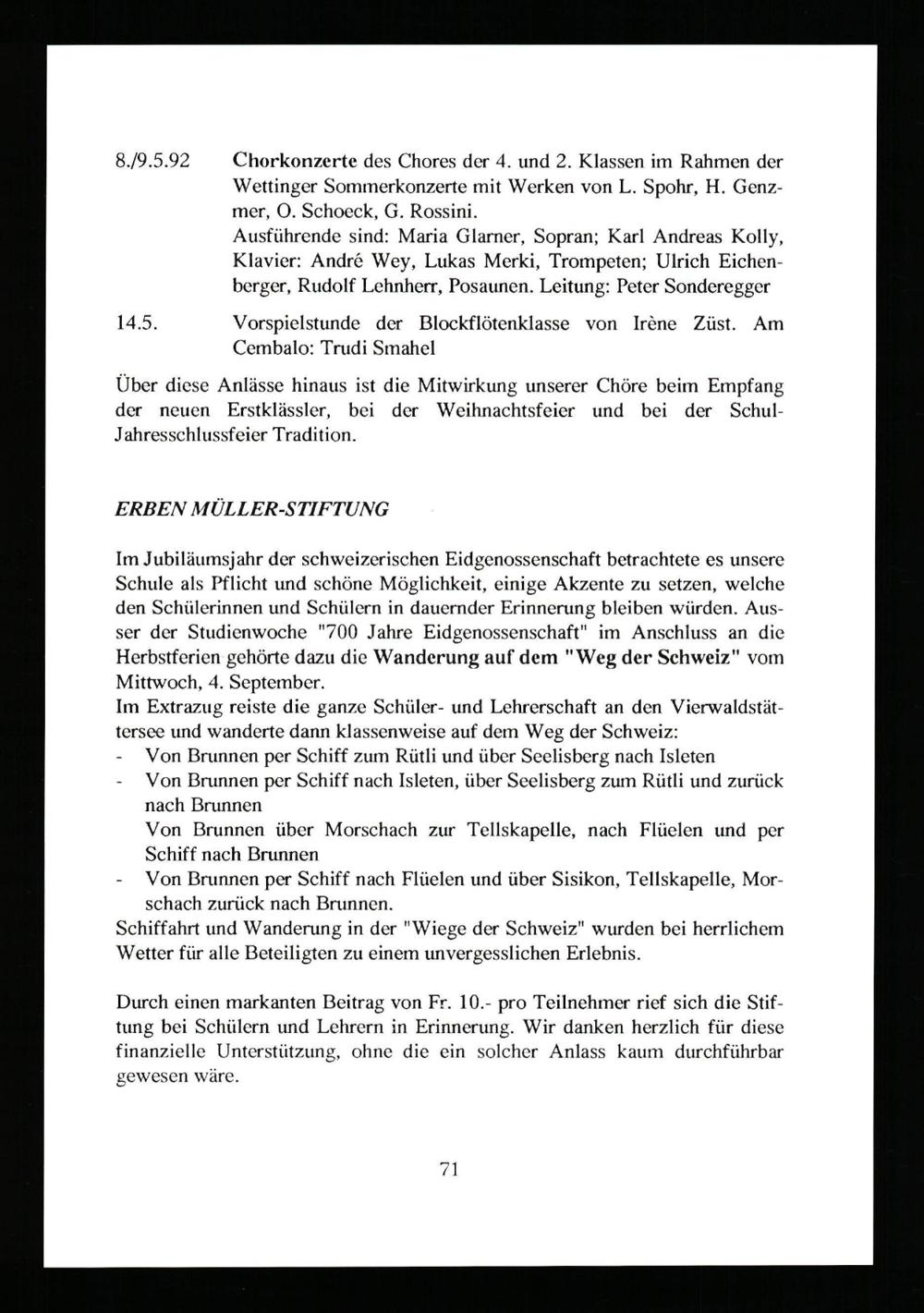 8./9.5.92 Chorkonzerte des Chores der 4. und 2. Klassen im Rahmen der Wettinger Sommerkonzerte mit Werken von L. Spohr, H. Genzmer, O. Schoeck, G. Rossini.
Ausführende sind: Maria Glarner, Sopran; Karl Andreas Kolly, Klavier: André Wey, Lukas Merki, Trompeten; Ulrich Eichenberger, Rudolf Lehnherr, Posaunen. Leitung: Peter Sonderegger

14.5. Vorspielstunde der Blockflötenklasse von Irène Züst. Am Cembalo: Trudi Smahel

Über diese Anlässe hinaus ist die Mitwirkung unserer Chöre beim Empfang der neuen Erstklässler, bei der Weihnachtsfeier und bei der Schul-Jahresschlussfeier Tradition.

ERBEN MÜLLER-STIFTUNG

Im Jubiläumsjahr der schweizerischen Eidgenossenschaft betrachtete es unsere Schule als Pflicht und schöne Möglichkeit, einige Akzente zu setzen, welche den Schülerinnen und Schülern in dauernder Erinnerung bleiben würden. Ausser der Studienwoche "700 Jahre Eidgenossenschaft" im Anschluss an die Herbstferien gehörte dazu die Wanderung auf dem "Weg der Schweiz" vom Mittwoch, 4. September.
Im Extrazug reiste die ganze Schüler- und Lehrerschaft an den Vierwaldstättersee und wanderte dann klassenweise auf dem Weg der Schweiz:
- Von Brunnen per Schiff zum Rütli und über Seelisberg nach Isleten
- Von Brunnen per Schiff nach Isleten, über Seelisberg zum Rütli und zurück nach Brunnen
Von Brunnen über Morschach zur Tellskapelle, nach Flüelen und per Schiff nach Brunnen
- Von Brunnen per Schiff nach Flüelen und über Sisikon, Tellskapelle, Morschach zurück nach Brunnen.
Schiffahrt und Wanderung in der "Wiege der Schweiz" wurden bei herrlichem Wetter für alle Beteiligten zu einem unvergesslichen Erlebnis.

Durch einen markanten Beitrag von Fr. 10.- pro Teilnehmer rief sich die Stiftung bei Schülern und Lehrern in Erinnerung. Wir danken herzlich für diese finanzielle Unterstützung, ohne die ein solcher Anlass kaum durchführbar gewesen wäre.

71